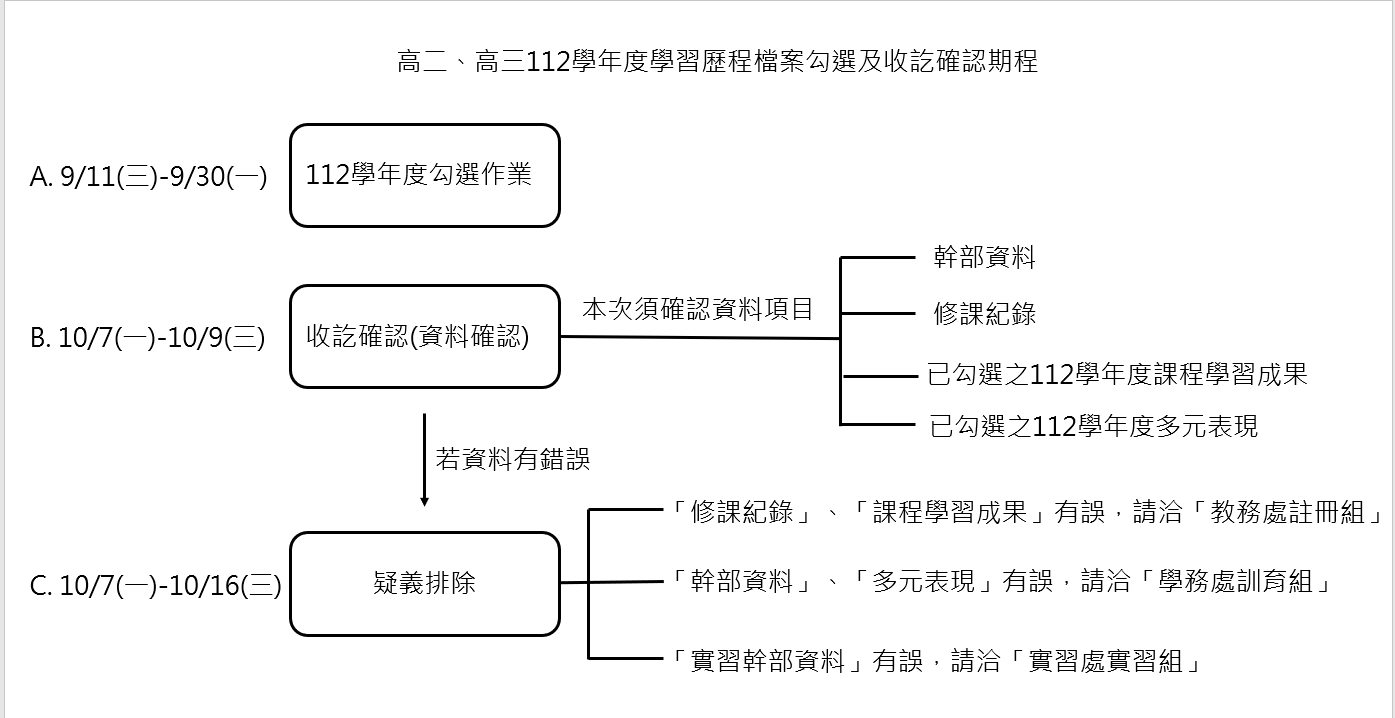 高二、高三112學年度學習歷程檔案勾選及收訖確認期程

A. 9/11(三)-9/30(一)

112學年度勾選作業

B. 10/7(一)-10/9(三)

收訖確認(資料確認)

本次須確認資料項目

幹部資料

修課紀錄

已勾選之112學年度課程學習成果

已勾選之112學年度多元表現

若資料有錯誤

C. 10/7(一)-10/16(三)

疑義排除

「修課紀錄」、「課程學習成果」有誤，請洽「教務處註冊組」

「幹部資料」、「多元表現」有誤，請洽「學務處訓育組」

「實習幹部資料」有誤，請洽「實習處實習組」